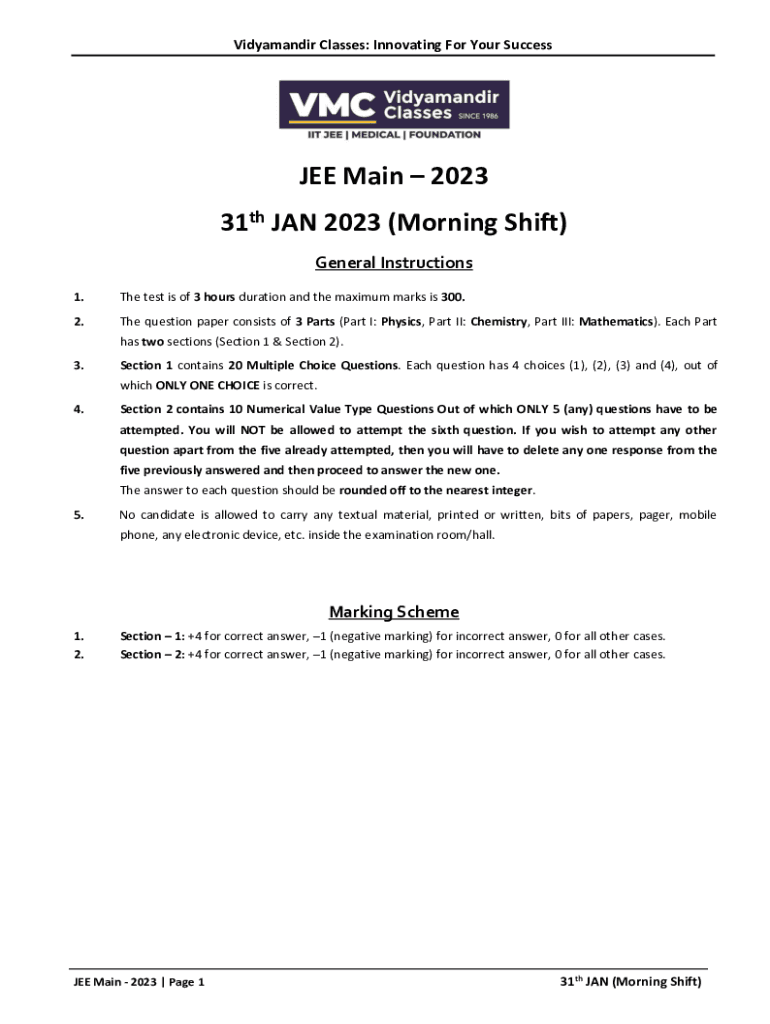 Vidyamandir Classes: Innovating For Your Success

VMC Vidyamandir Classes SINCE 1986
IIT JEE | MEDICAL | FOUNDATION

JEE Main – 2023

31$^{th}$ JAN 2023 (Morning Shift)

General Instructions

1. The test is of 3 hours duration and the maximum marks is 300.

2. The question paper consists of 3 Parts (Part I: Physics, Part II: Chemistry, Part III: Mathematics). Each Part has two sections (Section 1 & Section 2).

3. Section 1 contains 20 Multiple Choice Questions. Each question has 4 choices (1), (2), (3) and (4), out of which ONLY ONE CHOICE is correct.

4. Section 2 contains 10 Numerical Value Type Questions Out of which ONLY 5 (any) questions have to be attempted. You will NOT be allowed to attempt the sixth question. If you wish to attempt any other question apart from the five already attempted, then you will have to delete any one response from the five previously answered and then proceed to answer the new one.
The answer to each question should be rounded off to the nearest integer.

5. No candidate is allowed to carry any textual material, printed or written, bits of papers, pager, mobile phone, any electronic device, etc. inside the examination room/hall.

Marking Scheme

1. Section – 1: +4 for correct answer, –1 (negative marking) for incorrect answer, 0 for all other cases.
2. Section – 2: +4 for correct answer, –1 (negative marking) for incorrect answer, 0 for all other cases.

JEE Main - 2023 | Page 1

31$^{th}$ JAN (Morning Shift)